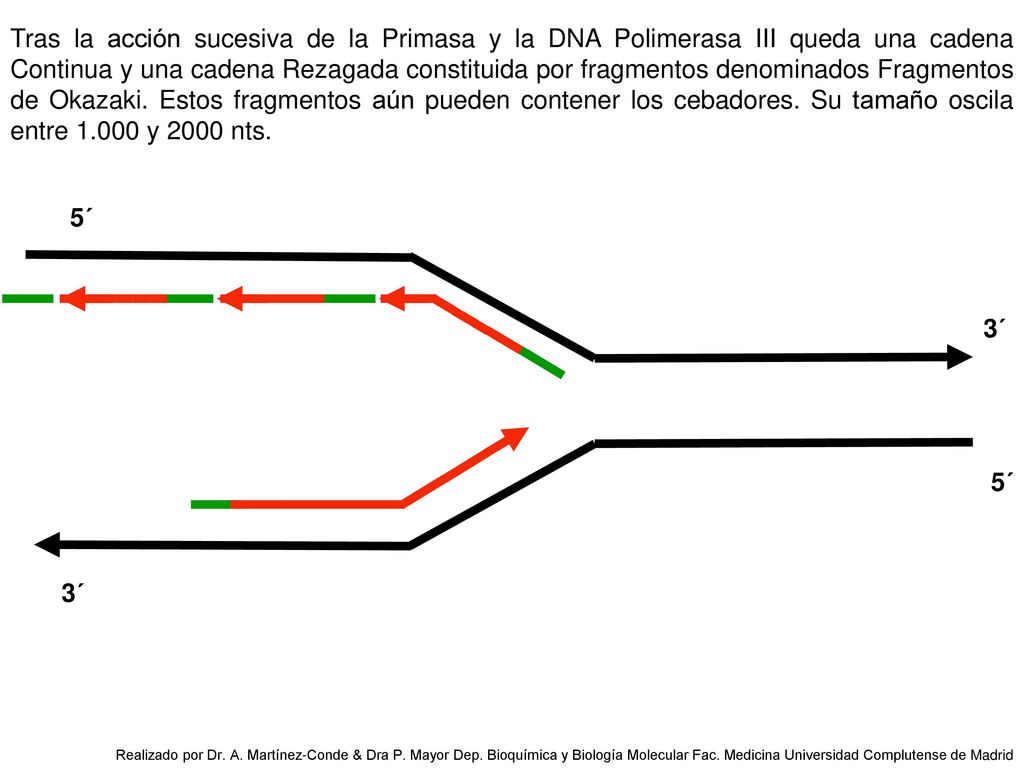 Tras la acción sucesiva de la Primasa y la DNA Polimerasa III queda una cadena Continua y una cadena Rezagada constituida por fragmentos denominados Fragmentos de Okazaki. Estos fragmentos aún pueden contener los cebadores. Su tamaño oscila entre 1.000 y 2000 nts.

5´

3´

5´

3´

Realizado por Dr. A. Martínez-Conde & Dra P. Mayor Dep. Bioquímica y Biología Molecular Fac. Medicina Universidad Complutense de Madrid